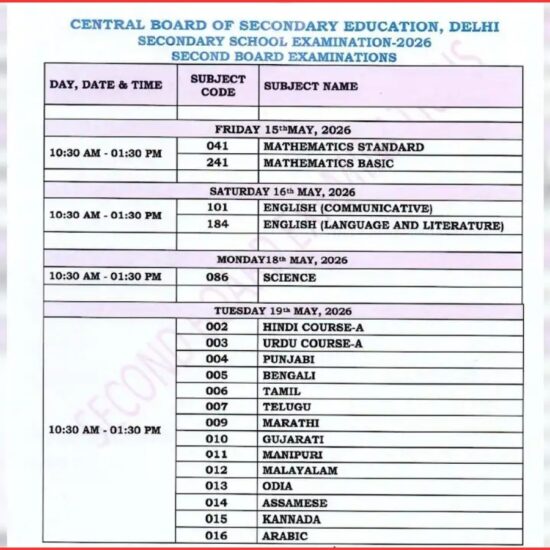 CENTRAL BOARD OF SECONDARY EDUCATION, DELHI
SECONDARY SCHOOL EXAMINATION-2026
SECOND BOARD EXAMINATIONS

| DAY, DATE & TIME | SUBJECT CODE | SUBJECT NAME |
|---|---|---|
| | | |
| FRIDAY 15th MAY, 2026 | | |
| 10:30 AM - 01:30 PM | 041 | MATHEMATICS STANDARD |
| | 241 | MATHEMATICS BASIC |
| | | |
| SATURDAY 16th MAY, 2026 | | |
| 10:30 AM - 01:30 PM | 101 | ENGLISH (COMMUNICATIVE) |
| | 184 | ENGLISH (LANGUAGE AND LITERATURE) |
| | | |
| MONDAY18th MAY, 2026 | | |
| 10:30 AM - 01:30 PM | 086 | SCIENCE |
| | | |
| TUESDAY 19th MAY, 2026 | | |
| 10:30 AM - 01:30 PM | 002 | HINDI COURSE-A |
| | 003 | URDU COURSE-A |
| | 004 | PUNJABI |
| | 005 | BENGALI |
| | 006 | TAMIL |
| | 007 | TELUGU |
| | 009 | MARATHI |
| | 010 | GUJARATI |
| | 011 | MANIPURI |
| | 012 | MALAYALAM |
| | 013 | ODIA |
| | 014 | ASSAMESE |
| | 015 | KANNADA |
| | 016 | ARABIC |

SECOND BOARD EXAMINATIONS